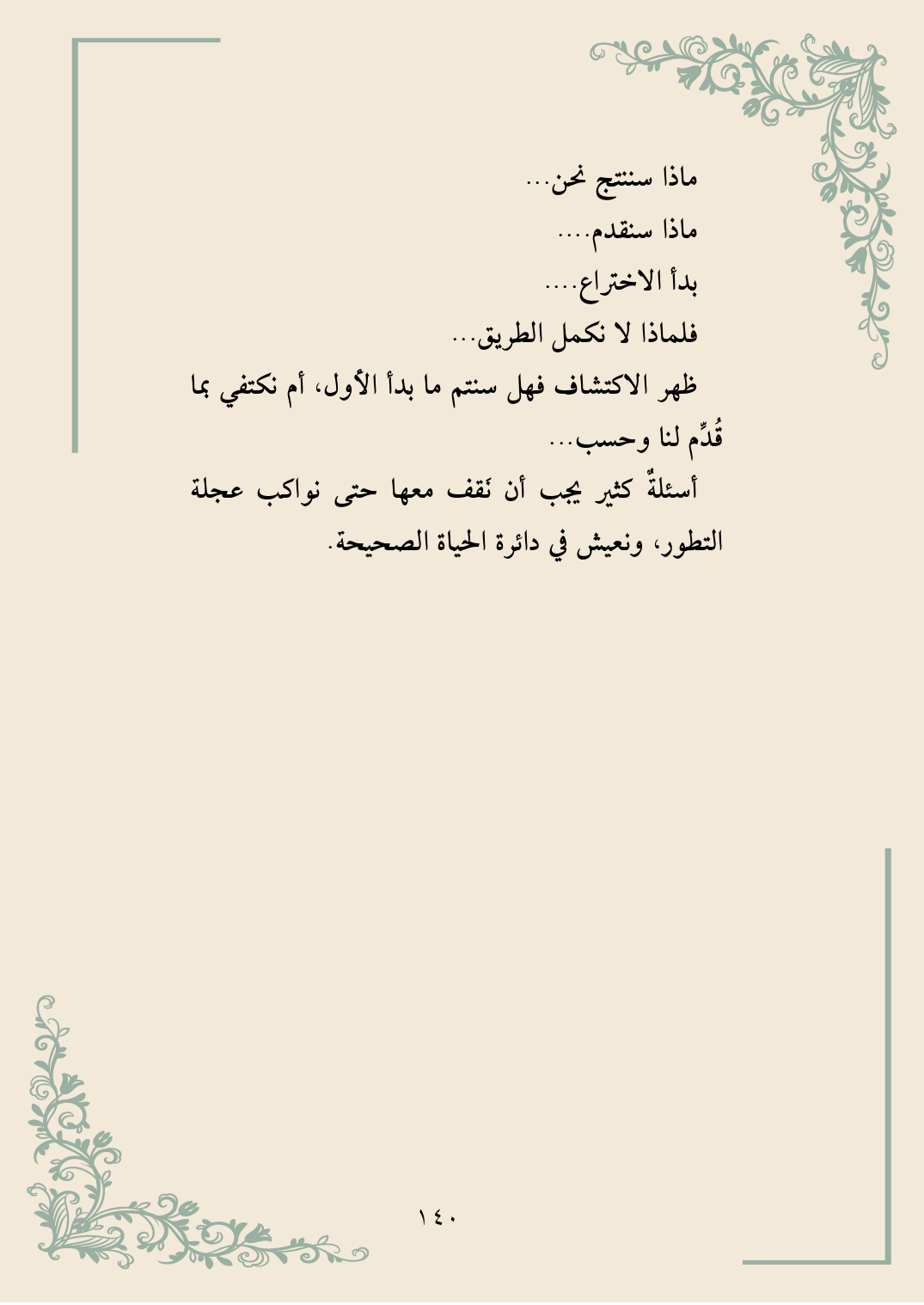 ماذا سننتج نحن...

ماذا سنقدم....

بدأ الاختراع....

فلماذا لا نكمل الطريق...

ظهر الاكتشاف فهل سنتم ما بدأ الأول، أم نكتفي بما قُدِّم لنا وحسب...

أسئلةٌ كثير يجب أن نَقف معها حتى نواكب عجلة التطور، ونعيش في دائرة الحياة الصحيحة.

١٤٠